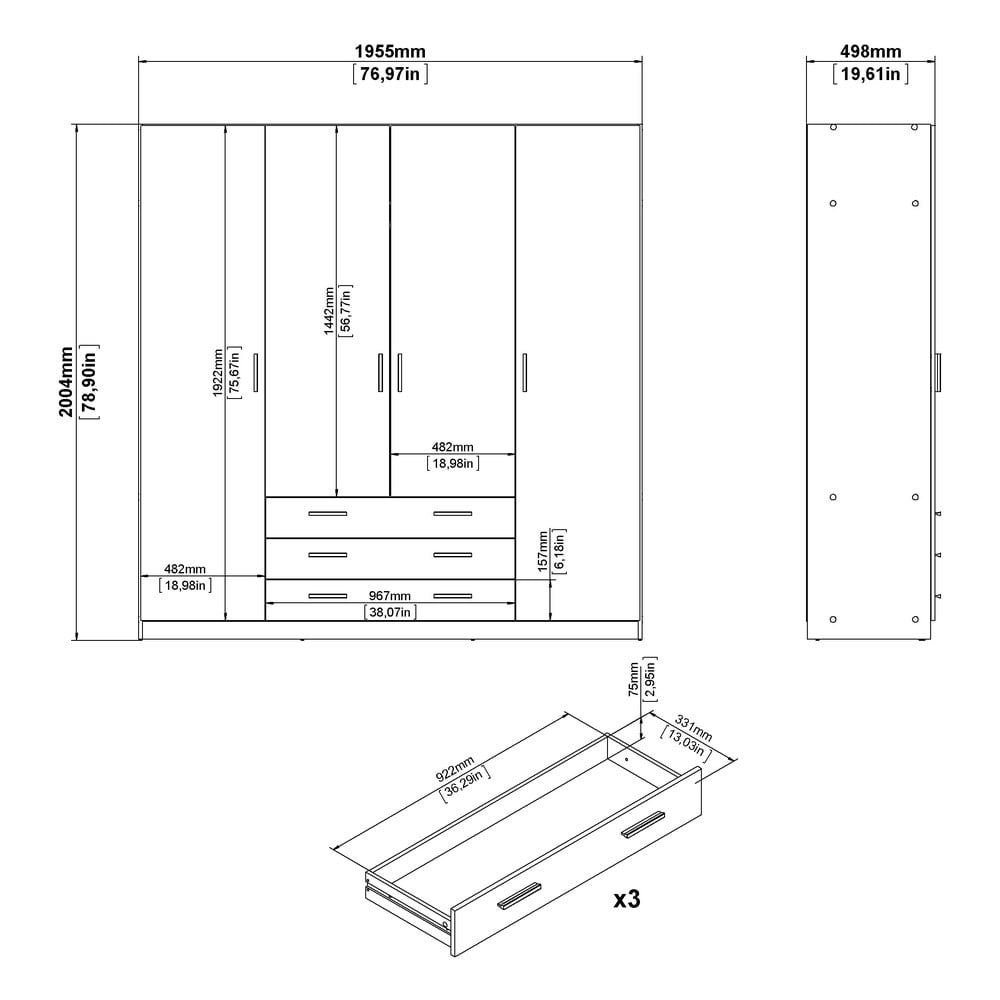 1955mm
[76,97in]

498mm
[19,61in]

2004mm
[78,90in]

1922mm
[75,67in]

1442mm
[56,77in]

482mm
[18,98in]

482mm
[18,98in]

157mm
[6,18in]

967mm
[38,07in]

75mm
[2,95in]

331mm
[13,03in]

922mm
[36,29in]

x3